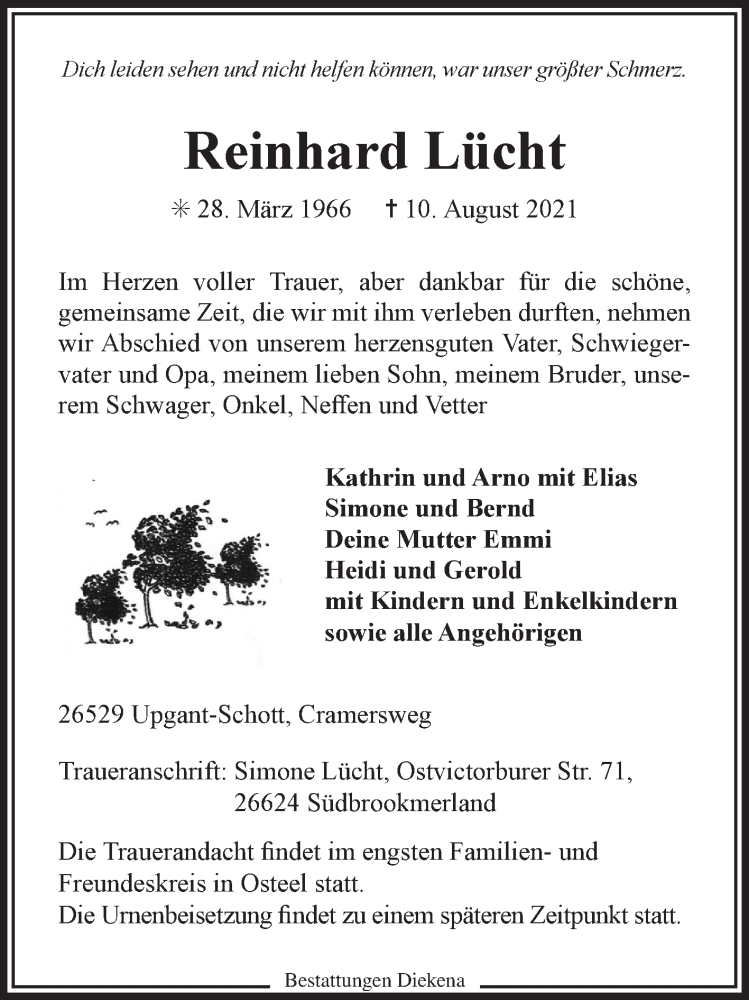 Dich leiden sehen und nicht helfen können, war unser größter Schmerz.

Reinhard Lücht

✳ 28. März 1966 ✝ 10. August 2021

Im Herzen voller Trauer, aber dankbar für die schöne, gemeinsame Zeit, die wir mit ihm verleben durften, nehmen wir Abschied von unserem herzensguten Vater, Schwiegervater und Opa, meinem lieben Sohn, meinem Bruder, unserem Schwager, Onkel, Neffen und Vetter

Kathrin und Arno mit Elias
Simone und Bernd
Deine Mutter Emmi
Heidi und Gerold
mit Kindern und Enkelkindern
sowie alle Angehörigen

26529 Upgant-Schott, Cramersweg

Traueranschrift: Simone Lücht, Ostvictorburer Str. 71,
26624 Südbrookmerland

Die Trauerandacht findet im engsten Familien- und Freundeskreis in Osteel statt.
Die Urnenbeisetzung findet zu einem späteren Zeitpunkt statt.

Bestattungen Diekena